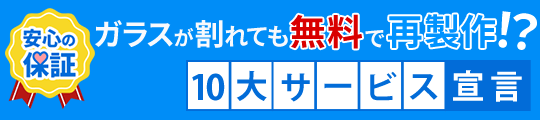 安心の保証

ガラスが割れても無料で再製作!?

10大サービス宣言